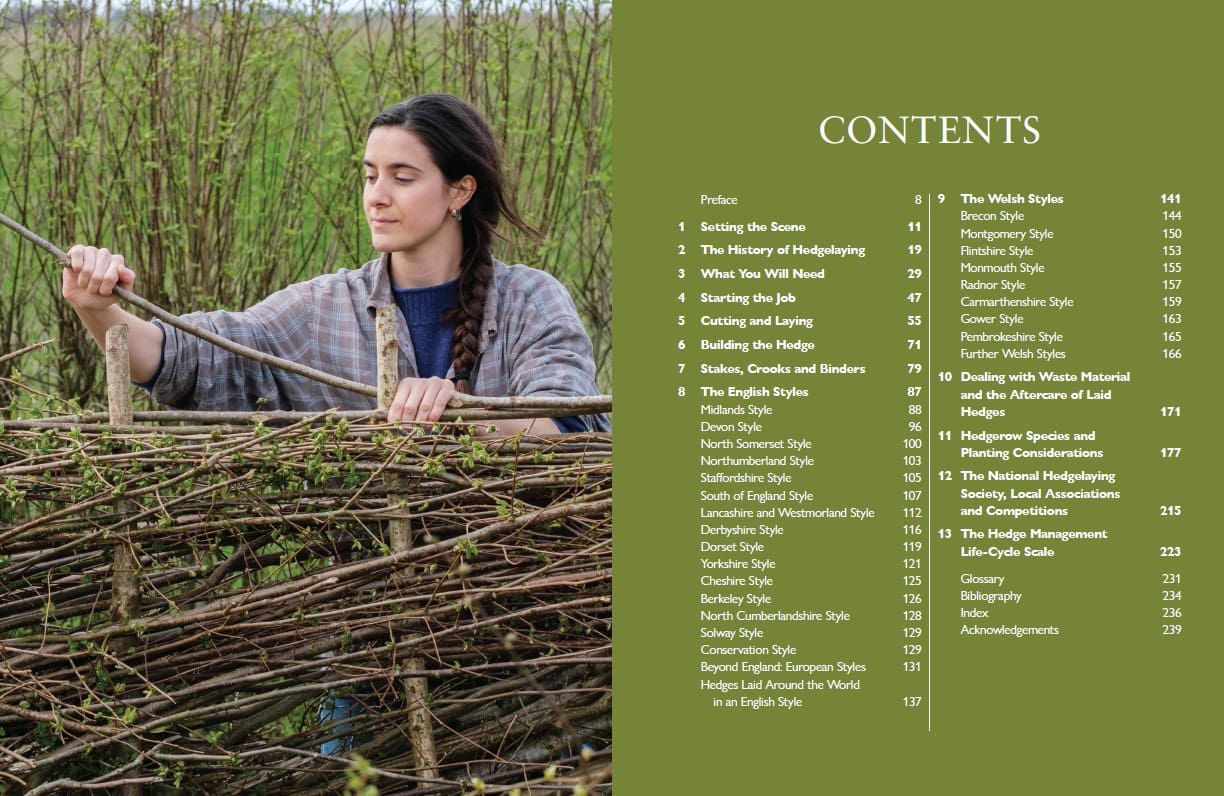 CONTENTS

Preface 8

1 Setting the Scene 11

2 The History of Hedgelaying 19

3 What You Will Need 29

4 Starting the Job 47

5 Cutting and Laying 55

6 Building the Hedge 71

7 Stakes, Crooks and Binders 79

8 The English Styles 87
Midlands Style 88
Devon Style 96
North Somerset Style 100
Northumberland Style 103
Staffordshire Style 105
South of England Style 107
Lancashire and Westmorland Style 112
Derbyshire Style 116
Dorset Style 119
Yorkshire Style 121
Cheshire Style 125
Berkeley Style 126
North Cumberlandshire Style 128
Solway Style 129
Conservation Style 129
Beyond England: European Styles 131
Hedges Laid Around the World in an English Style 137

9 The Welsh Styles 141
Brecon Style 144
Montgomery Style 150
Flintshire Style 153
Monmouth Style 155
Radnor Style 157
Carmarthenshire Style 159
Gower Style 163
Pembrokeshire Style 165
Further Welsh Styles 166

10 Dealing with Waste Material and the Aftercare of Laid Hedges 171

11 Hedgerow Species and Planting Considerations 177

12 The National Hedgelaying Society, Local Associations and Competitions 215

13 The Hedge Management Life-Cycle Scale 223

Glossary 231
Bibliography 234
Index 236
Acknowledgements 239